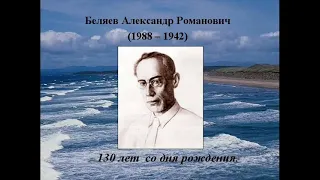 Беляев Александр Романович
(1988 – 1942)

130 лет со дня рождения.